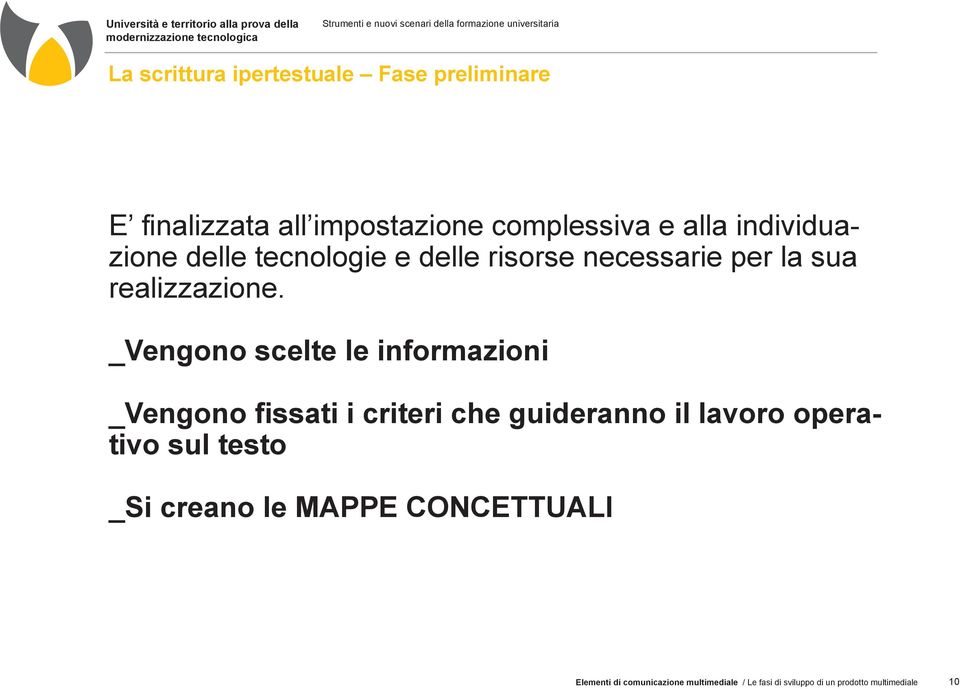 Università e territorio alla prova della modernizzazione tecnologica

Strumenti e nuovi scenari della formazione universitaria

La scrittura ipertestuale – Fase preliminare

E’ finalizzata all’impostazione complessiva e alla individuazione delle tecnologie e delle risorse necessarie per la sua realizzazione.

_Vengono scelte le informazioni

_Vengono fissati i criteri che guideranno il lavoro operativo sul testo

_Si creano le MAPPE CONCETTUALI

Elementi di comunicazione multimediale / Le fasi di sviluppo di un prodotto multimediale 10